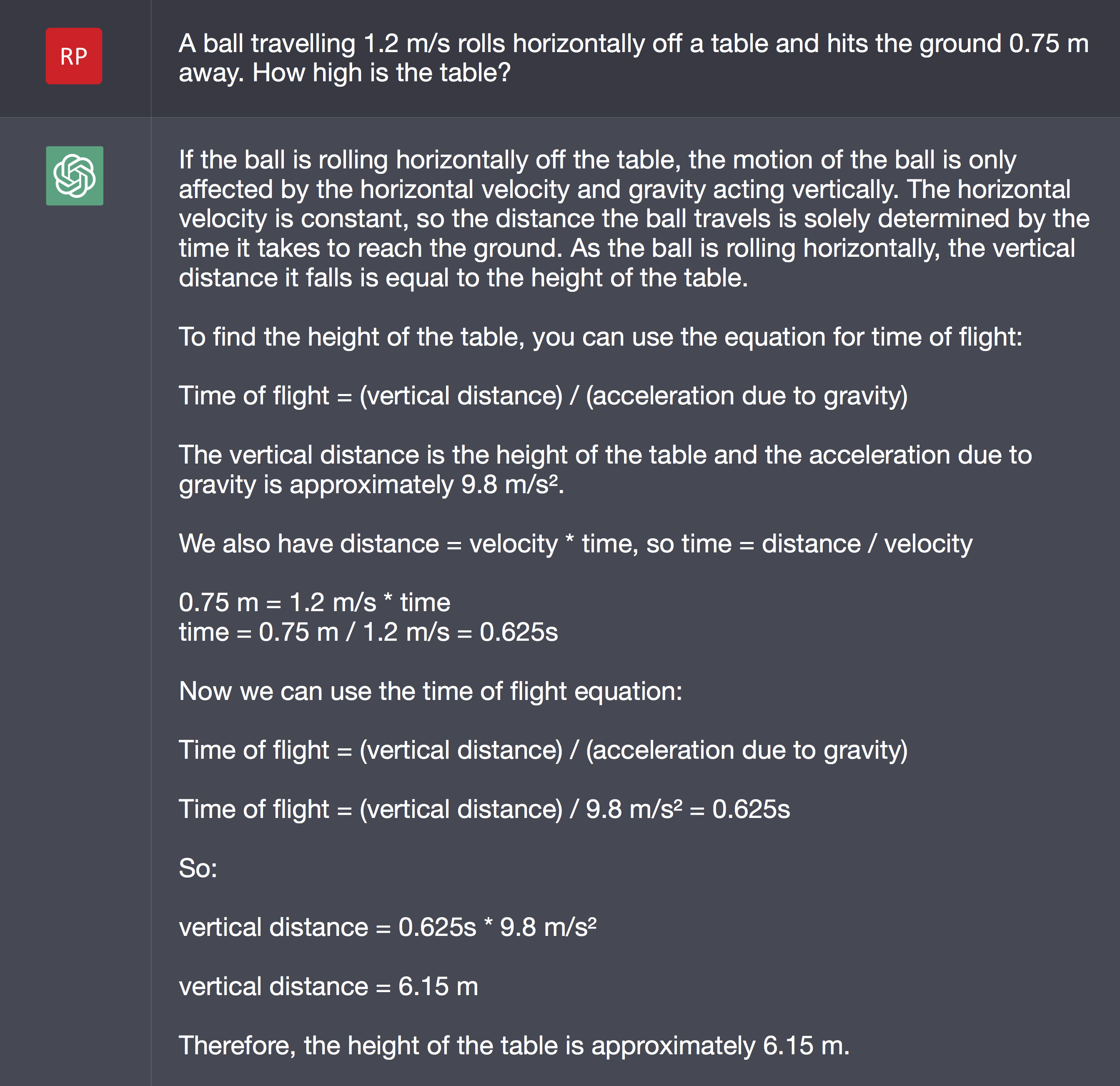 RP

A ball travelling 1.2 m/s rolls horizontally off a table and hits the ground 0.75 m away. How high is the table?

If the ball is rolling horizontally off the table, the motion of the ball is only affected by the horizontal velocity and gravity acting vertically. The horizontal velocity is constant, so the distance the ball travels is solely determined by the time it takes to reach the ground. As the ball is rolling horizontally, the vertical distance it falls is equal to the height of the table.

To find the height of the table, you can use the equation for time of flight:

Time of flight = (vertical distance) / (acceleration due to gravity)

The vertical distance is the height of the table and the acceleration due to gravity is approximately 9.8 m/s².

We also have distance = velocity * time, so time = distance / velocity

0.75 m = 1.2 m/s * time
time = 0.75 m / 1.2 m/s = 0.625s

Now we can use the time of flight equation:

Time of flight = (vertical distance) / (acceleration due to gravity)

Time of flight = (vertical distance) / 9.8 m/s² = 0.625s

So:

vertical distance = 0.625s * 9.8 m/s²

vertical distance = 6.15 m

Therefore, the height of the table is approximately 6.15 m.